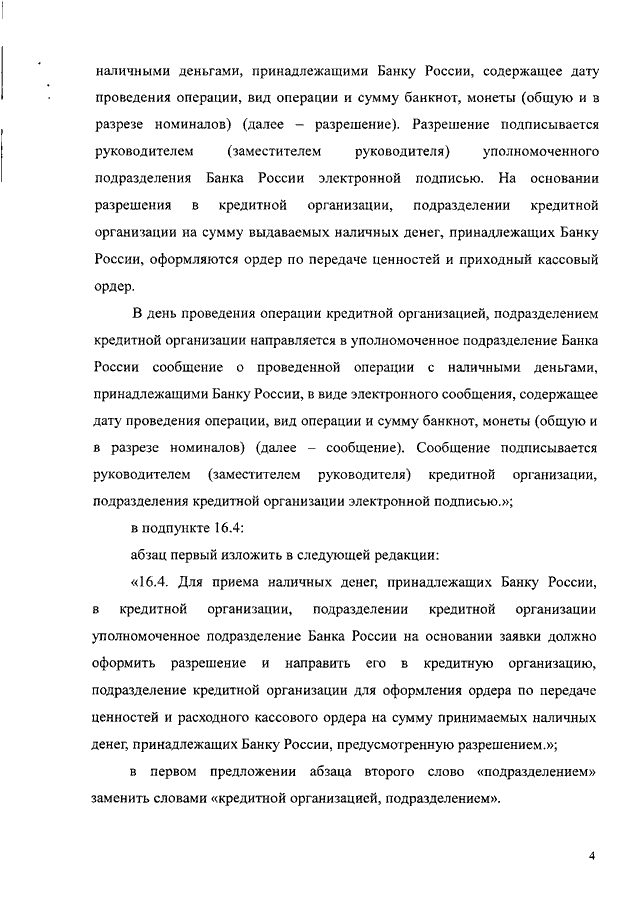 наличными деньгами, принадлежащими Банку России, содержащее дату проведения операции, вид операции и сумму банкнот, монеты (общую и в разрезе номиналов) (далее – разрешение). Разрешение подписывается руководителем (заместителем руководителя) уполномоченного подразделения Банка России электронной подписью. На основании разрешения в кредитной организации, подразделении кредитной организации на сумму выдаваемых наличных денег, принадлежащих Банку России, оформляются ордер по передаче ценностей и приходный кассовый ордер.

В день проведения операции кредитной организацией, подразделением кредитной организации направляется в уполномоченное подразделение Банка России сообщение о проведенной операции с наличными деньгами, принадлежащими Банку России, в виде электронного сообщения, содержащее дату проведения операции, вид операции и сумму банкнот, монеты (общую и в разрезе номиналов) (далее – сообщение). Сообщение подписывается руководителем (заместителем руководителя) кредитной организации, подразделения кредитной организации электронной подписью.»;

в подпункте 16.4:

абзац первый изложить в следующей редакции:

«16.4. Для приема наличных денег, принадлежащих Банку России, в кредитной организации, подразделении кредитной организации уполномоченное подразделение Банка России на основании заявки должно оформить разрешение и направить его в кредитную организацию, подразделение кредитной организации для оформления ордера по передаче ценностей и расходного кассового ордера на сумму принимаемых наличных денег, принадлежащих Банку России, предусмотренную разрешением.»;

в первом предложении абзаца второго слово «подразделением» заменить словами «кредитной организацией, подразделением».

4